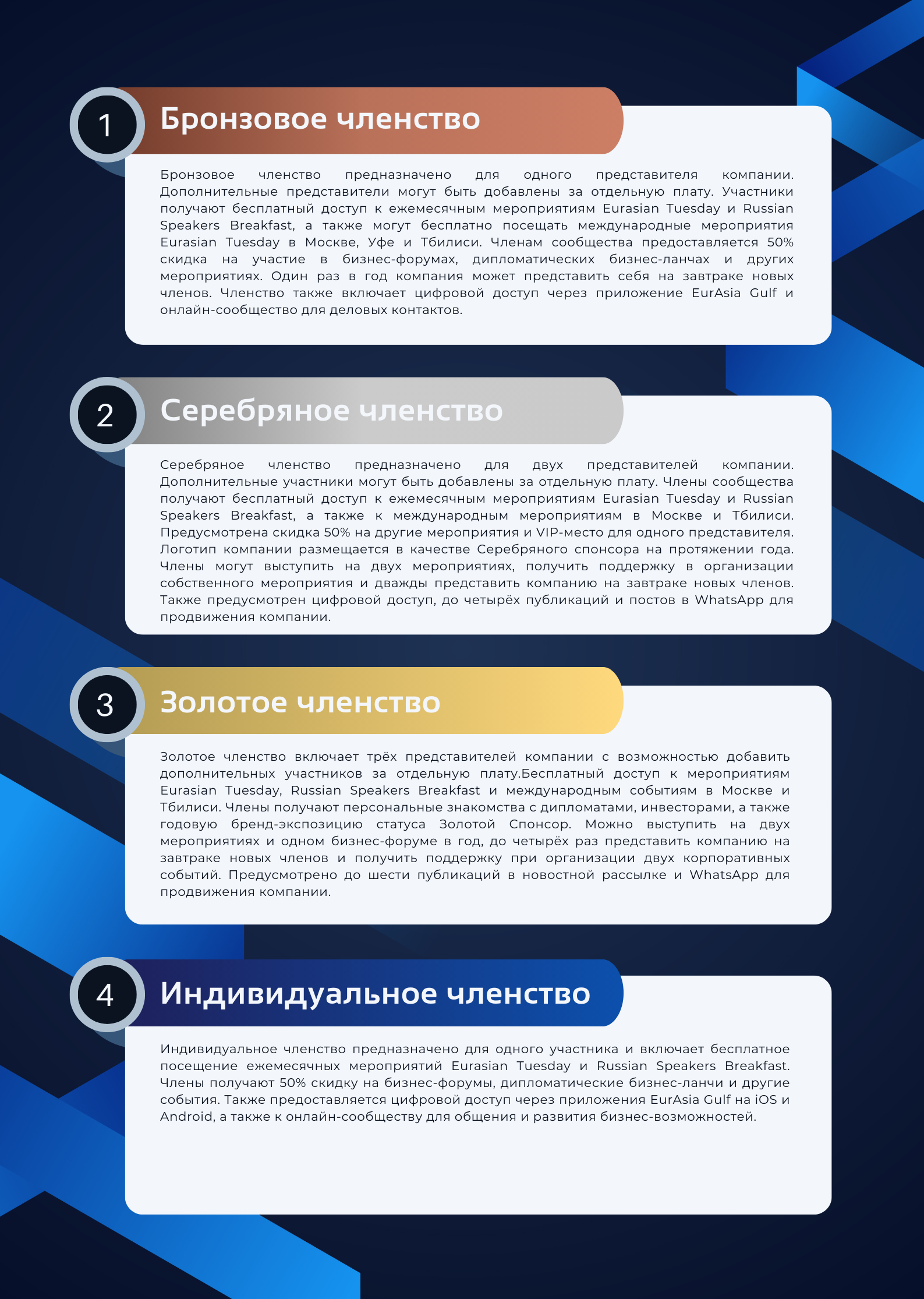 1

Бронзовое членство

Бронзовое членство предназначено для одного представителя компании. Дополнительные представители могут быть добавлены за отдельную плату. Участники получают бесплатный доступ к ежемесячным мероприятиям Eurasian Tuesday и Russian Speakers Breakfast, а также могут бесплатно посещать международные мероприятия Eurasian Tuesday в Москве, Уфе и Тбилиси. Членам сообщества предоставляется 50% скидка на участие в бизнес-форумах, дипломатических бизнес-ланчах и других мероприятиях. Один раз в год компания может представить себя на завтраке новых членов. Членство также включает цифровой доступ через приложение EurAsia Gulf и онлайн-сообщество для деловых контактов.

2

Серебряное членство

Серебряное членство предназначено для двух представителей компании. Дополнительные участники могут быть добавлены за отдельную плату. Члены сообщества получают бесплатный доступ к ежемесячным мероприятиям Eurasian Tuesday и Russian Speakers Breakfast, а также к международным мероприятиям в Москве и Тбилиси. Предусмотрена скидка 50% на другие мероприятия и VIP-место для одного представителя. Логотип компании размещается в качестве Серебряного спонсора на протяжении года. Члены могут выступить на двух мероприятиях, получить поддержку в организации собственного мероприятия и дважды представить компанию на завтраке новых членов. Также предусмотрен цифровой доступ, до четырёх публикаций и постов в WhatsApp для продвижения компании.

3

Золотое членство

Золотое членство включает трёх представителей компании с возможностью добавить дополнительных участников за отдельную плату.Бесплатный доступ к мероприятиям Eurasian Tuesday, Russian Speakers Breakfast и международным событиям в Москве и Тбилиси. Члены получают персональные знакомства с дипломатами, инвесторами, а также годовую бренд-экспозицию статуса Золотой Спонсор. Можно выступить на двух мероприятиях и одном бизнес-форуме в год, до четырёх раз представить компанию на завтраке новых членов и получить поддержку при организации двух корпоративных событий. Предусмотрено до шести публикаций в новостной рассылке и WhatsApp для продвижения компании.

4

Индивидуальное членство

Индивидуальное членство предназначено для одного участника и включает бесплатное посещение ежемесячных мероприятий Eurasian Tuesday и Russian Speakers Breakfast. Члены получают 50% скидку на бизнес-форумы, дипломатические бизнес-ланчи и другие события. Также предоставляется цифровой доступ через приложения EurAsia Gulf на iOS и Android, а также к онлайн-сообществу для общения и развития бизнес-возможностей.